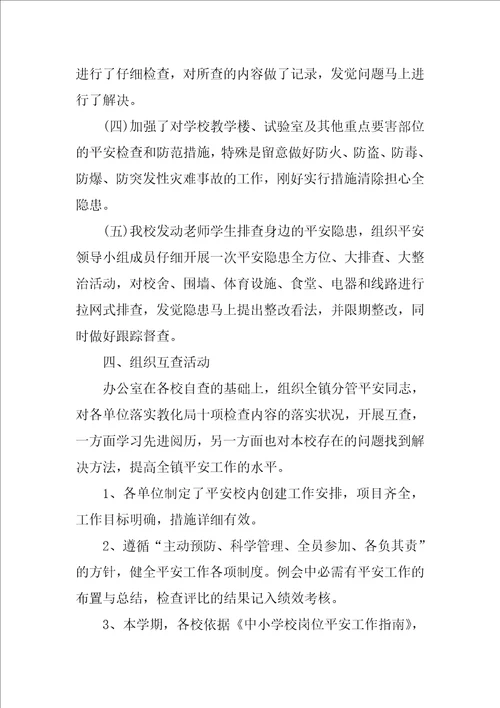 进行了仔细检查，对所查的内容做了记录，发觉问题马上进行了解决。

（四）加强了对学校教学楼、试验室及其他重点要害部位的平安检查和防范措施，特殊是留意做好防火、防盗、防毒、防爆、防突发性灾难事故的工作，刚好实行措施清除担心全隐患。

（五）我校发动老师学生排查身边的平安隐患，组织平安领导小组成员仔细开展一次平安隐患全方位、大排查、大整治活动，对校舍、围墙、体育设施、食堂、电器和线路进行拉网式排查，发觉隐患马上提出整改看法，并限期整改，同时做好跟踪督查。

四、组织互查活动

办公室在各校自查的基础上，组织全镇分管平安同志，对各单位落实教化局十项检查内容的落实状况，开展互查，一方面学习先进阅历，另一方面也对本校存在的问题找到解决方法，提高全镇平安工作的水平。

1、各单位制定了平安校内创建工作安排，项目齐全，工作目标明确，措施详细有效。

2、遵循“主动预防、科学管理、全员参加、各负其责”的方针，健全平安工作各项制度。例会中必需有平安工作的布置与总结，检查评比的结果记入绩效考核。

3、本学期，各校依据《中小学校岗位平安工作指南》，